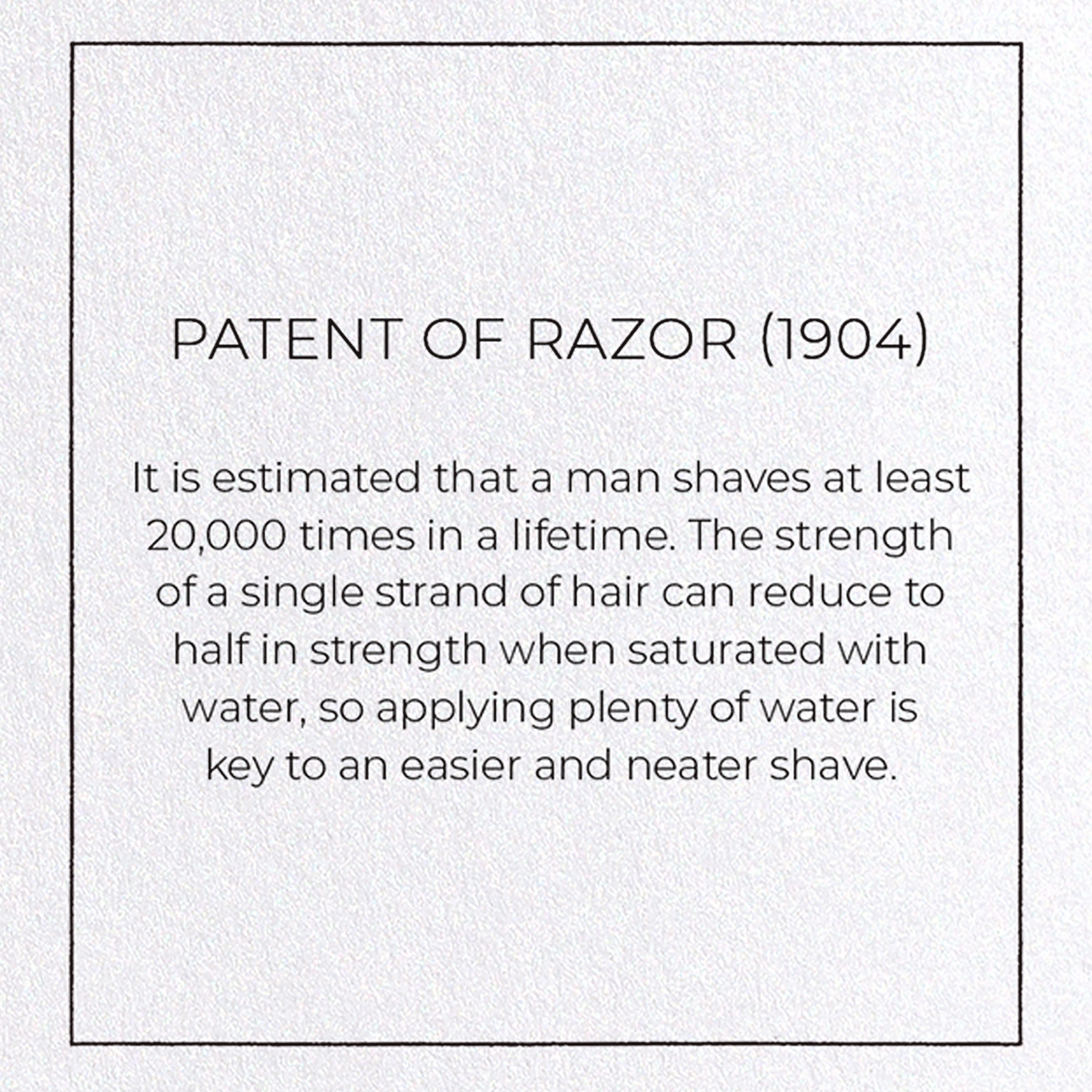 PATENT OF RAZOR (1904)

It is estimated that a man shaves at least 20,000 times in a lifetime. The strength of a single strand of hair can reduce to half in strength when saturated with water, so applying plenty of water is key to an easier and neater shave.